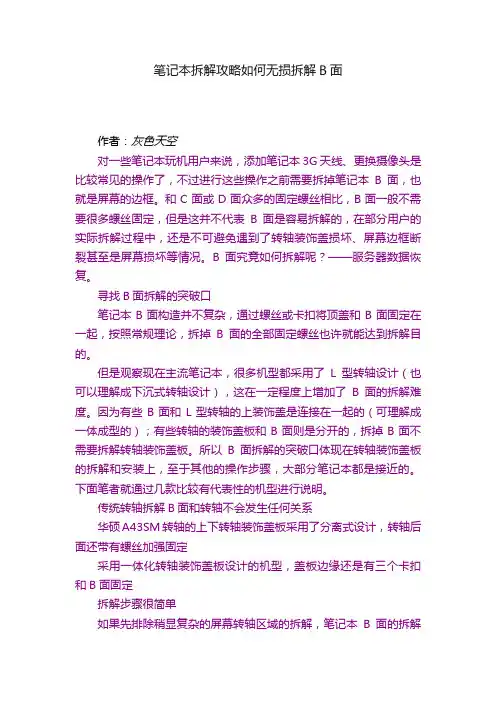 笔记本拆解攻略如何无损拆解 B 面

作者：灰色天空

对一些笔记本玩机用户来说，添加笔记本 3G 天线、更换摄像头是比较常见的操作了，不过进行这些操作之前需要拆掉笔记本 B 面，也就是屏幕的边框。和 C 面或 D 面众多的固定螺丝相比，B 面一般不需要很多螺丝固定，但是这并不代表 B 面是容易拆解的，在部分用户的实际拆解过程中，还是不可避免遇到了转轴装饰盖损坏、屏幕边框断裂甚至是屏幕损坏等情况。B 面究竟如何拆解呢？——服务器数据恢复。

寻找 B 面拆解的突破口

笔记本 B 面构造并不复杂，通过螺丝或卡扣将顶盖和 B 面固定在一起，按照常规理论，拆掉 B 面的全部固定螺丝也许就能达到拆解目的。

但是观察现在主流笔记本，很多机型都采用了 L 型转轴设计（也可以理解成下沉式转轴设计），这在一定程度上增加了 B 面的拆解难度。因为有些 B 面和 L 型转轴的上装饰盖是连接在一起的（可理解成一体成型的）；有些转轴的装饰盖板和 B 面则是分开的，拆掉 B 面不需要拆解转轴装饰盖板。所以 B 面拆解的突破口体现在转轴装饰盖板的拆解和安装上，至于其他的操作步骤，大部分笔记本都是接近的。下面笔者就通过几款比较有代表性的机型进行说明。

传统转轴拆解 B 面和转轴不会发生任何关系

华硕 A43SM 转轴的上下转轴装饰盖板采用了分离式设计，转轴后面还带有螺丝加强固定

采用一体化转轴装饰盖板设计的机型，盖板边缘还是有三个卡扣和 B 面固定

拆解步骤很简单

如果先排除稍显复杂的屏幕转轴区域的拆解，笔记本 B 面的拆解